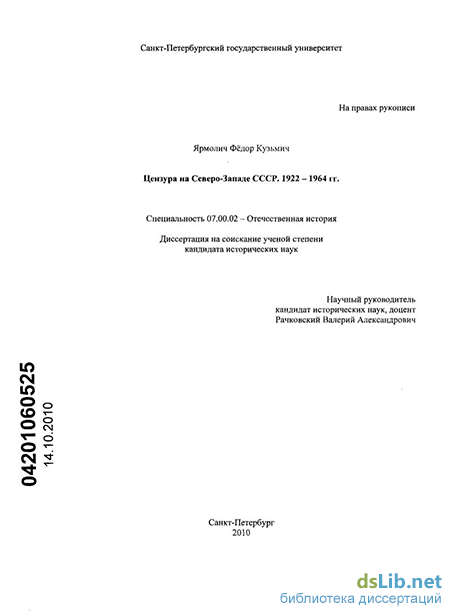 Санкт-Петербургский государственный университет

На правах рукописи

Ярмолич Фёдор Кузьмич

Цензура на Северо-Западе СССР. 1922 – 1964 гг.

Специальность 07.00.02 – Отечественная история

Диссертация на соискание ученой степени кандидата исторических наук

Научный руководитель
кандидат исторических наук, доцент
Рачковский Валерий Александрович

04201060525
14.10.2010

Санкт-Петербург
2010

dsLib.net
библиотека диссертаций